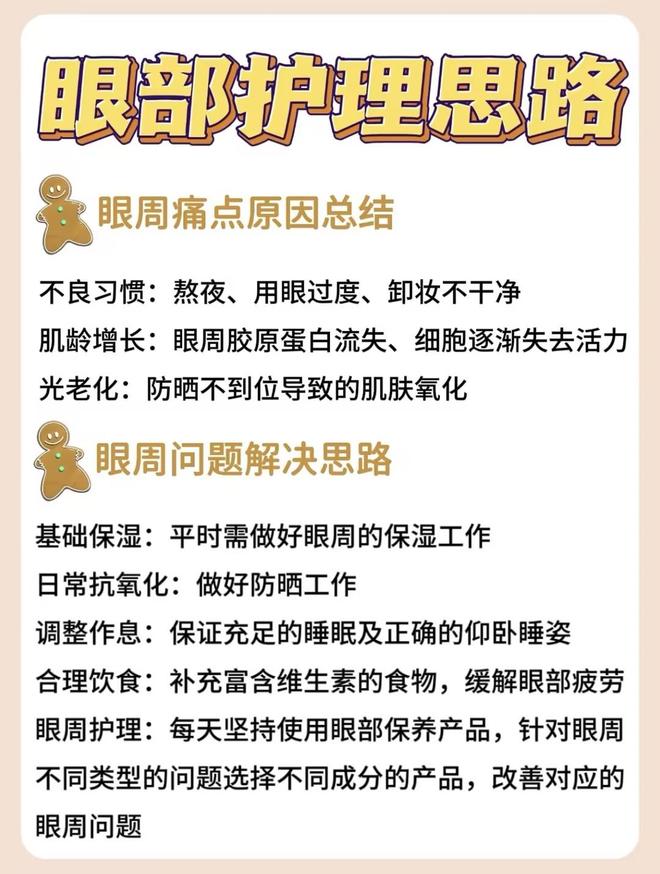 眼部护理思路

眼周痛点原因总结

不良习惯：熬夜、用眼过度、卸妆不干净
肌龄增长：眼周胶原蛋白流失、细胞逐渐失去活力
光老化：防晒不到位导致的肌肤氧化

眼周问题解决思路

基础保湿：平时需做好眼周的保湿工作
日常抗氧化：做好防晒工作
调整作息：保证充足的睡眠及正确的仰卧睡姿
合理饮食：补充富含维生素的食物，缓解眼部疲劳
眼周护理：每天坚持使用眼部保养产品，针对眼周不同类型的问题选择不同成分的产品，改善对应的眼周问题